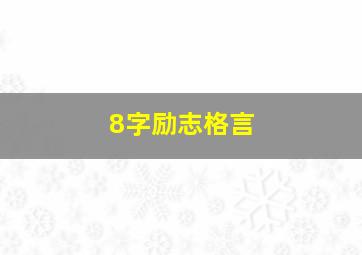 8字励志格言